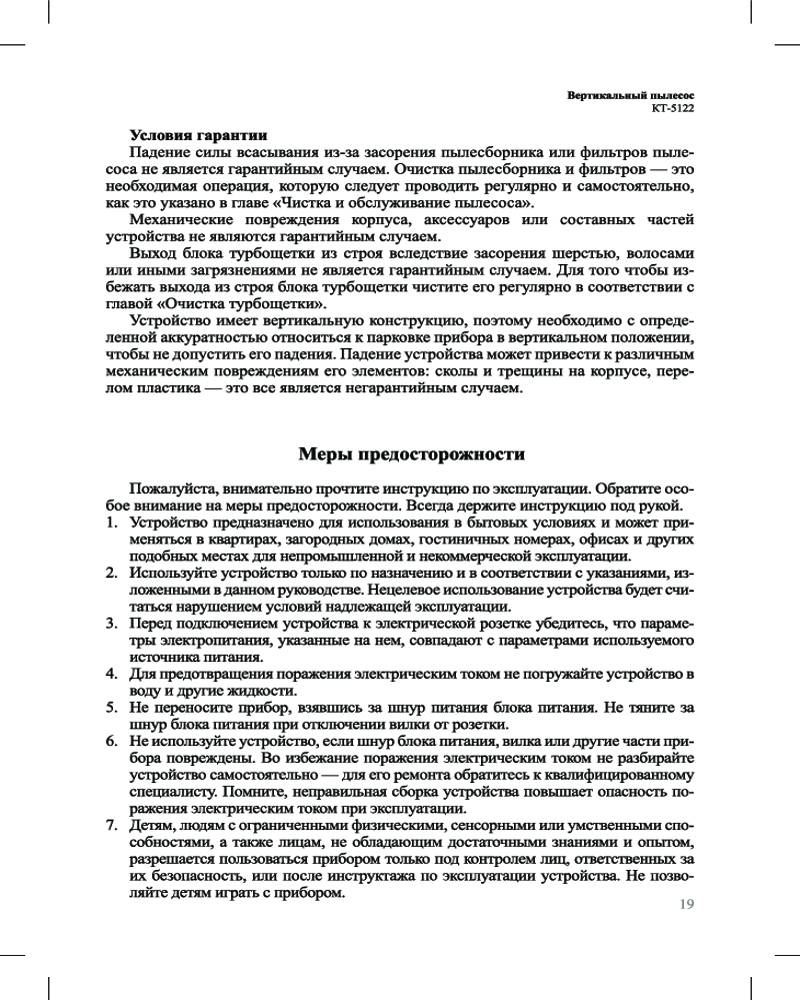 Вертикальный пылесос
КТ-5122

Условия гарантии

Падение силы всасывания из-за засорения пылесборника или фильтров пылесоса не является гарантийным случаем. Очистка пылесборника и фильтров — это необходимая операция, которую следует проводить регулярно и самостоятельно, как это указано в главе «Чистка и обслуживание пылесоса».

Механические повреждения корпуса, аксессуаров или составных частей устройства не являются гарантийным случаем.

Выход блока турбощетки из строя вследствие засорения шерстью, волосами или иными загрязнениями не является гарантийным случаем. Для того чтобы избежать выхода из строя блока турбощетки чистите его регулярно в соответствии с главой «Очистка турбощетки».

Устройство имеет вертикальную конструкцию, поэтому необходимо с определенной аккуратностью относиться к парковке прибора в вертикальном положении, чтобы не допустить его падения. Падение устройства может привести к различным механическим повреждениям его элементов: сколы и трещины на корпусе, перелом пластика — это все является негарантийным случаем.

Меры предосторожности

Пожалуйста, внимательно прочтите инструкцию по эксплуатации. Обратите особое внимание на меры предосторожности. Всегда держите инструкцию под рукой.

1. Устройство предназначено для использования в бытовых условиях и может применяться в квартирах, загородных домах, гостиничных номерах, офисах и других подобных местах для непромышленной и некоммерческой эксплуатации.
2. Используйте устройство только по назначению и в соответствии с указаниями, изложенными в данном руководстве. Нецелевое использование устройства будет считаться нарушением условий надлежащей эксплуатации.
3. Перед подключением устройства к электрической розетке убедитесь, что параметры электропитания, указанные на нем, совпадают с параметрами используемого источника питания.
4. Для предотвращения поражения электрическим током не погружайте устройство в воду и другие жидкости.
5. Не переносите прибор, взявшись за шнур питания блока питания. Не тяните за шнур блока питания при отключении вилки от розетки.
6. Не используйте устройство, если шнур блока питания, вилка или другие части прибора повреждены. Во избежание поражения электрическим током не разбирайте устройство самостоятельно — для его ремонта обратитесь к квалифицированному специалисту. Помните, неправильная сборка устройства повышает опасность поражения электрическим током при эксплуатации.
7. Детям, людям с ограниченными физическими, сенсорными или умственными способностями, а также лицам, не обладающим достаточными знаниями и опытом, разрешается пользоваться прибором только под контролем лиц, ответственных за их безопасность, или после инструктажа по эксплуатации устройства. Не позволяйте детям играть с прибором.

19